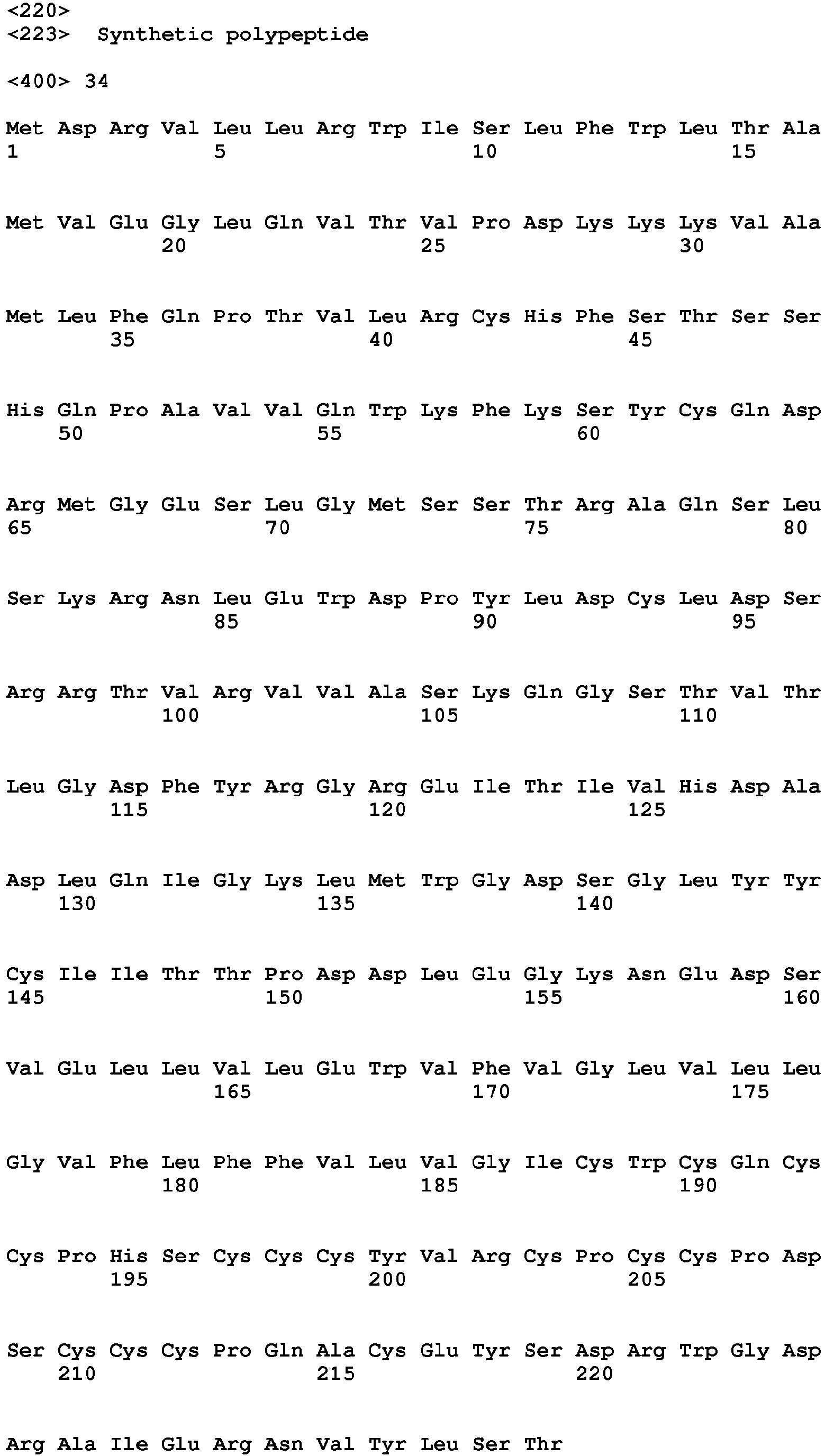 <220>
<223> Synthetic polypeptide

<400> 34

Met Asp Arg Val Leu Leu Arg Trp Ile Ser Leu Phe Trp Leu Thr Ala
1 5 10 15

Met Val Glu Gly Leu Gln Val Thr Val Pro Asp Lys Lys Lys Val Ala
20 25 30

Met Leu Phe Gln Pro Thr Val Leu Arg Cys His Phe Ser Thr Ser Ser
35 40 45

His Gln Pro Ala Val Val Gln Trp Lys Phe Lys Ser Tyr Cys Gln Asp
50 55 60

Arg Met Gly Glu Ser Leu Gly Met Ser Ser Thr Arg Ala Gln Ser Leu
65 70 75 80

Ser Lys Arg Asn Leu Glu Trp Asp Pro Tyr Leu Asp Cys Leu Asp Ser
85 90 95

Arg Arg Thr Val Arg Val Val Ala Ser Lys Gln Gly Ser Thr Val Thr
100 105 110

Leu Gly Asp Phe Tyr Arg Gly Arg Glu Ile Thr Ile Val His Asp Ala
115 120 125

Asp Leu Gln Ile Gly Lys Leu Met Trp Gly Asp Ser Gly Leu Tyr Tyr
130 135 140

Cys Ile Ile Thr Thr Pro Asp Asp Leu Glu Gly Lys Asn Glu Asp Ser
145 150 155 160

Val Glu Leu Leu Val Leu Glu Trp Val Phe Val Gly Leu Val Leu Leu
165 170 175

Gly Val Phe Leu Phe Phe Val Leu Val Gly Ile Cys Trp Cys Gln Cys
180 185 190

Cys Pro His Ser Cys Cys Cys Tyr Val Arg Cys Pro Cys Cys Pro Asp
195 200 205

Ser Cys Cys Cys Pro Gln Ala Cys Glu Tyr Ser Asp Arg Trp Gly Asp
210 215 220

Arg Ala Ile Glu Arg Asn Val Tyr Leu Ser Thr